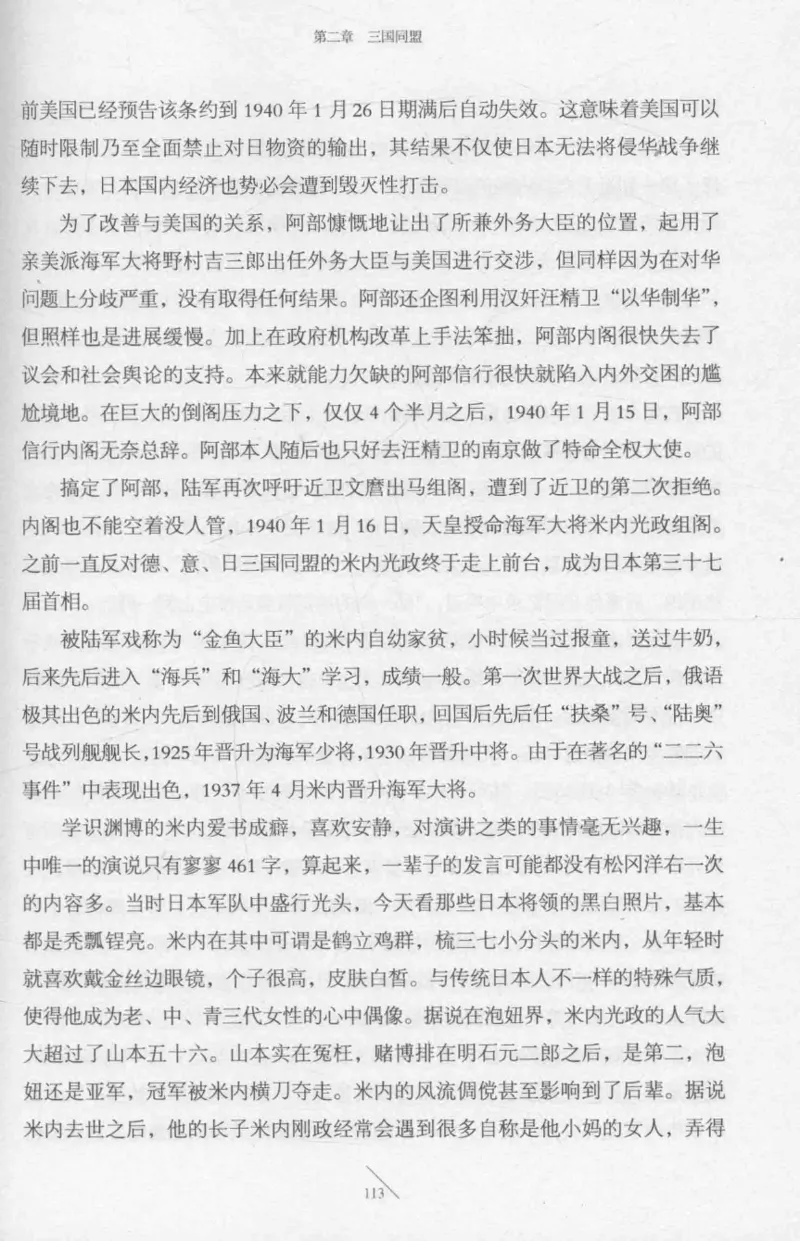 第二章　三国同盟

前美国已经预告该条约到 1940 年 1 月 26 日期满后自动失效。这意味着美国可以随时限制乃至全面禁止对日物资的输出，其结果不仅使日本无法将侵华战争继续下去，日本国内经济也势必会遭到毁灭性打击。

为了改善与美国的关系，阿部慷慨地让出了所兼外务大臣的位置，起用了亲美派海军大将野村吉三郎出任外务大臣与美国进行交涉，但同样因为在对华问题上分歧严重，没有取得任何结果。阿部还企图利用汉奸汪精卫“以华制华”，但照样也是进展缓慢。加上在政府机构改革上手法笨拙，阿部内阁很快失去了议会和社会舆论的支持。本来就能力欠缺的阿部信行很快就陷入内外交困的尴尬境地。在巨大的倒阁压力之下，仅仅 4 个半月之后，1940 年 1 月 15 日，阿部信行内阁无奈总辞。阿部本人随后也只好去汪精卫的南京做了特命全权大使。

搞定了阿部，陆军再次呼吁近卫文麿出马组阁，遭到了近卫的第二次拒绝。内阁也不能空着没人管，1940 年 1 月 16 日，天皇授命海军大将米内光政组阁。之前一直反对德、意、日三国同盟的米内光政终于走上前台，成为日本第三十七届首相。

被陆军戏称为“金鱼大臣”的米内自幼家贫，小时候当过报童，送过牛奶，后来先后进入“海兵”和“海大”学习，成绩一般。第一次世界大战之后，俄语极其出色的米内先后到俄国、波兰和德国任职，回国后先后任“扶桑”号、“陆奥”号战列舰舰长，1925 年晋升为海军少将，1930 年晋升中将。由于在著名的“二二六事件”中表现出色，1937 年 4 月米内晋升海军大将。

学识渊博的米内爱书成癖，喜欢安静，对演讲之类的事情毫无兴趣，一生中唯一的演说只有寥寥 461 字，算起来，一辈子的发言可能都没有松冈洋右一次的内容多。当时日本军队中盛行光头，今天看那些日本将领的黑白照片，基本都是秃瓢锃亮。米内在其中可谓是鹤立鸡群，梳三七小分头的米内，从年轻时就喜欢戴金丝边眼镜，个子很高，皮肤白皙。与传统日本人不一样的特殊气质，使得他成为老、中、青三代女性的心中偶像。据说在泡妞界，米内光政的人气大大超过了山本五十六。山本实在冤枉，赌博排在明石元二郎之后，是第二，泡妞还是亚军，冠军被米内横刀夺走。米内的风流倜傥甚至影响到了后辈。据说米内去世之后，他的长子米内刚政经常会遇到很多自称是他小妈的女人，弄得

113